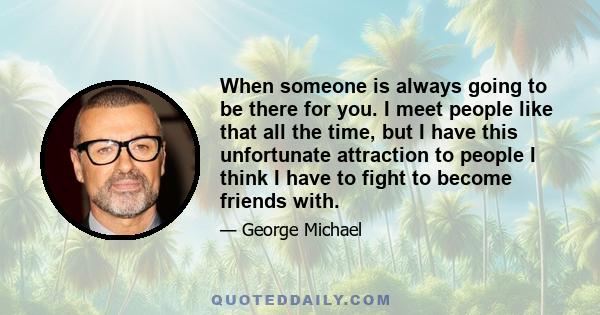 When someone is always going to be there for you. I meet people like that all the time, but I have this unfortunate attraction to people I think I have to fight to become friends with.

— George Michael

QUOTEDDAILY.COM